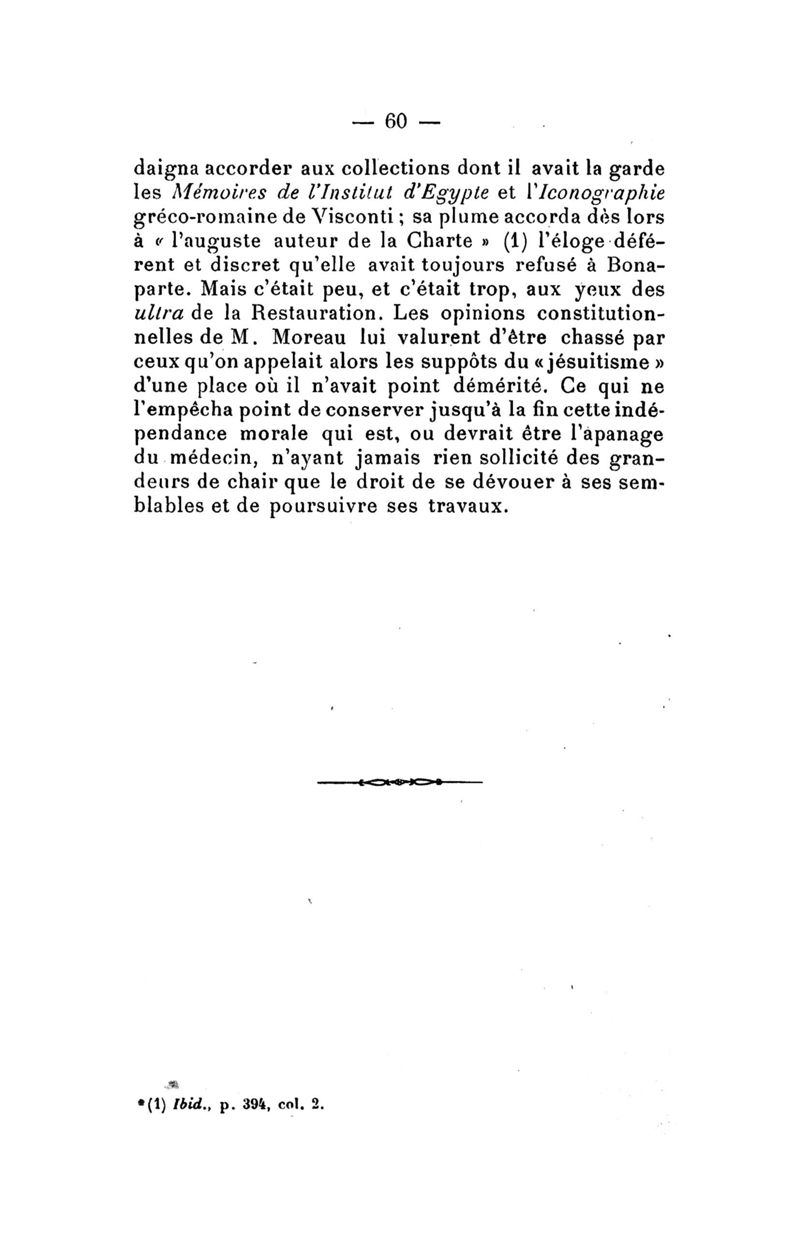 — 60 —

daigna accorder aux collections dont il avait la garde les Mémoires de l'Institut d'Egypte et l'Iconographie gréco-romaine de Visconti ; sa plume accorda dès lors à « l'auguste auteur de la Charte » (1) l'éloge déférent et discret qu'elle avait toujours refusé à Bonaparte. Mais c'était peu, et c'était trop, aux yeux des ultra de la Restauration. Les opinions constitutionnelles de M. Moreau lui valurent d'être chassé par ceux qu'on appelait alors les suppôts du « jésuitisme » d'une place où il n'avait point démérité. Ce qui ne l'empêcha point de conserver jusqu'à la fin cette indépendance morale qui est, ou devrait être l'apanage du médecin, n'ayant jamais rien sollicité des grandeurs de chair que le droit de se dévouer à ses semblables et de poursuivre ses travaux.

(1) Ibid., p. 394, col. 2.